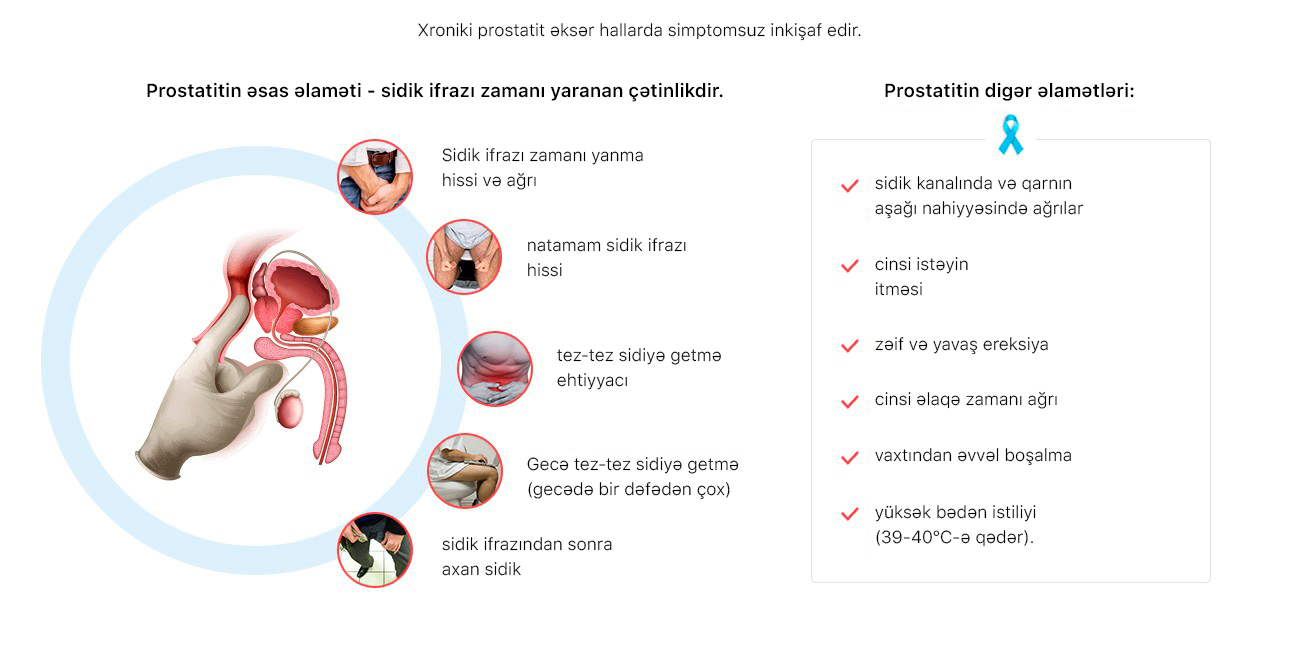 Xroniki prostatit əksər hallarda simptomsuz inkişaf edir.

Prostatitin əsas əlaməti - sidik ifrazı zamanı yaranan çətinlikdir.

Sidik ifrazı zamanı yanma hissi və ağrı

natamam sidik ifrazı hissi

tez-tez sidiyə getmə ehtiyyacı

Gecə tez-tez sidiyə getmə (gecədə bir dəfədən çox)

sidik ifrazından sonra axan sidik

Prostatitin digər əlamətləri:

sidik kanalında və qarnın aşağı nahiyyəsində ağrılar

cinsi istəyin itməsi

zəif və yavaş ereksiya

cinsi əlaqə zamanı ağrı

vaxtından əvvəl boşalma

yüksək bədən istiliyi (39-40°C-ə qədər).